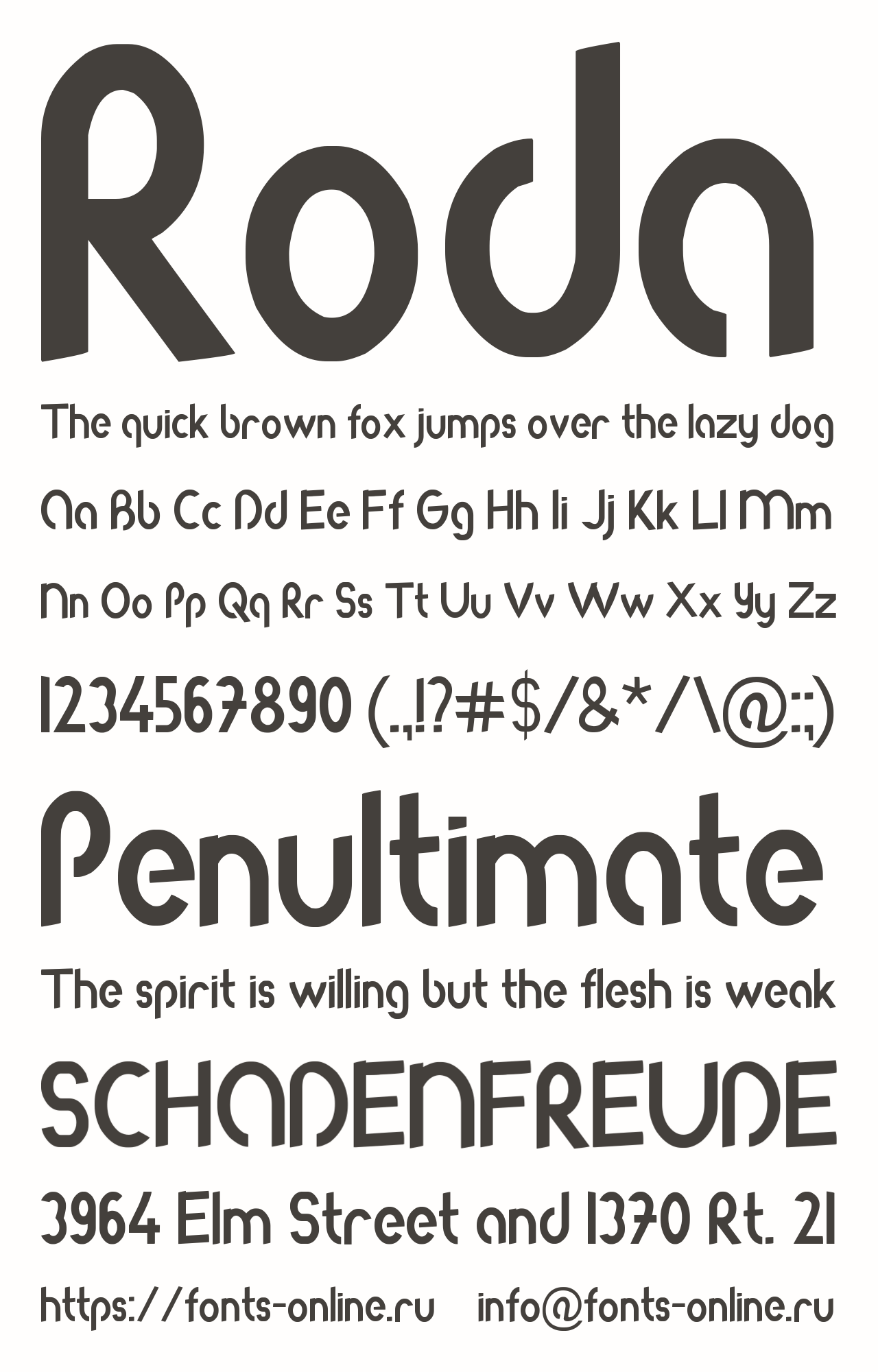 Roda

The quick brown fox jumps over the lazy dog

Aa Bb Cc Dd Ee Ff Gg Hh Ii Jj Kk Ll Mm

Nn Oo Pp Qq Rr Ss Tt Uu Vv Ww Xx Yy Zz

1234567890 (.,!?#$/&*/\@:;)

Penultimate

The spirit is willing but the flesh is weak

SCHADENFREUDE

3964 Elm Street and 1370 Rt. 21

https://fonts-online.ru info@fonts-online.ru